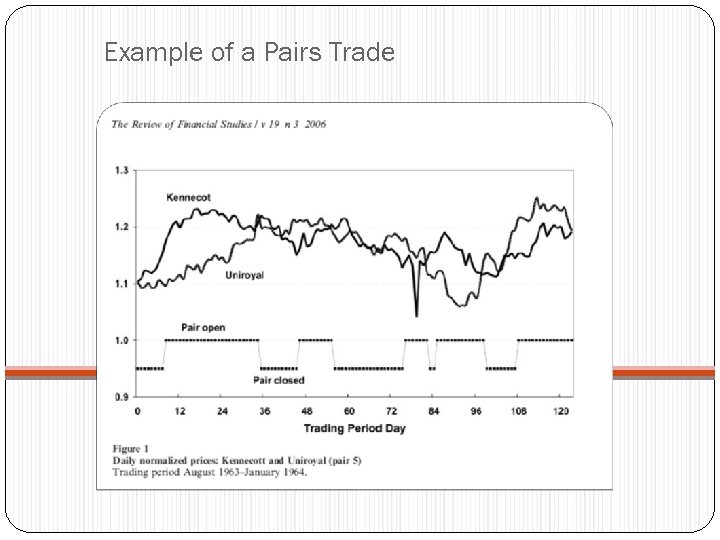 Example of a Pairs Trade

The Review of Financial Studies / v 19 n 3 2006

1.3
1.2
1.1
1.0
0.9

Kennecot

Uniroyal

Pair open

Pair closed

0 12 24 36 48 60 72 84 96 108 120

Trading Period Day

Figure 1
Daily normalized prices: Kennecott and Uniroyal (pair 5)
Trading period August 1963–January 1964.